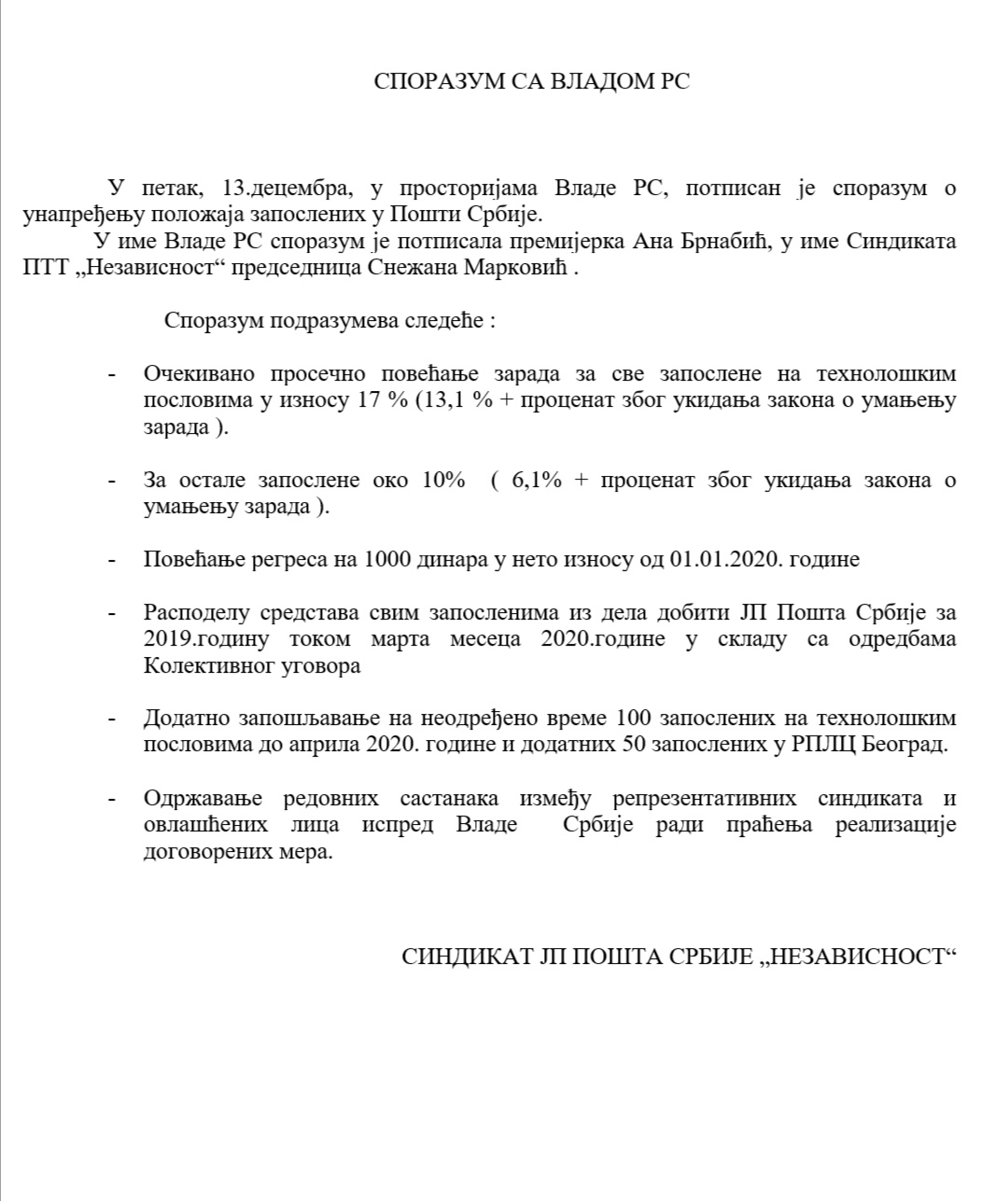 СПОРАЗУМ СА ВЛАДОМ РС

У петак, 13.децембра, у просторијама Владе РС, потписан је споразум о унапређењу положаја запослених у Пошти Србије.
У име Владе РС споразум је потписала премијерка Ана Брнабић, у име Синдиката ПТТ „Независност“ председница Снежана Марковић .

Споразум подразумева следеће :

- Очекивано просечно повећање зарада за све запослене на технолошким пословима у износу 17 % (13,1 % + проценат због укидања закона о умањењу зарада ).

- За остале запослене око 10% ( 6,1% + проценат због укидања закона о умањењу зарада ).

- Повећање регреса на 1000 динара у нето износу од 01.01.2020. године

- Расподелу средстава свим запосленима из дела добити ЈП Пошта Србије за 2019.годину током марта месеца 2020.године у складу са одредбама Колективног уговора

- Додатно запошљавање на неодређено време 100 запослених на технолошким пословима до априла 2020. године и додатних 50 запослених у РПЛЦ Београд.

- Одржавање редовних састанака између репрезентативних синдиката и овлашћених лица испред Владе Србије ради праћења реализације договорених мера.

СИНДИКАТ ЈП ПОШТА СРБИЈЕ „НЕЗАВИСНОСТ“